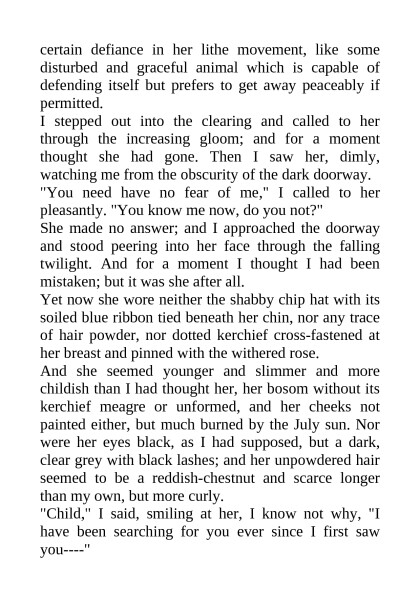 certain defiance in her lithe movement, like some disturbed and graceful animal which is capable of defending itself but prefers to get away peaceably if permitted.

I stepped out into the clearing and called to her through the increasing gloom; and for a moment thought she had gone. Then I saw her, dimly, watching me from the obscurity of the dark doorway.

"You need have no fear of me," I called to her pleasantly. "You know me now, do you not?"

She made no answer; and I approached the doorway and stood peering into her face through the falling twilight. And for a moment I thought I had been mistaken; but it was she after all.

Yet now she wore neither the shabby chip hat with its soiled blue ribbon tied beneath her chin, nor any trace of hair powder, nor dotted kerchief cross-fastened at her breast and pinned with the withered rose.

And she seemed younger and slimmer and more childish than I had thought her, her bosom without its kerchief meagre or unformed, and her cheeks not painted either, but much burned by the July sun. Nor were her eyes black, as I had supposed, but a dark, clear grey with black lashes; and her unpowdered hair seemed to be a reddish-chestnut and scarce longer than my own, but more curly.

"Child," I said, smiling at her, I know not why, "I have been searching for you ever since I first saw you----"